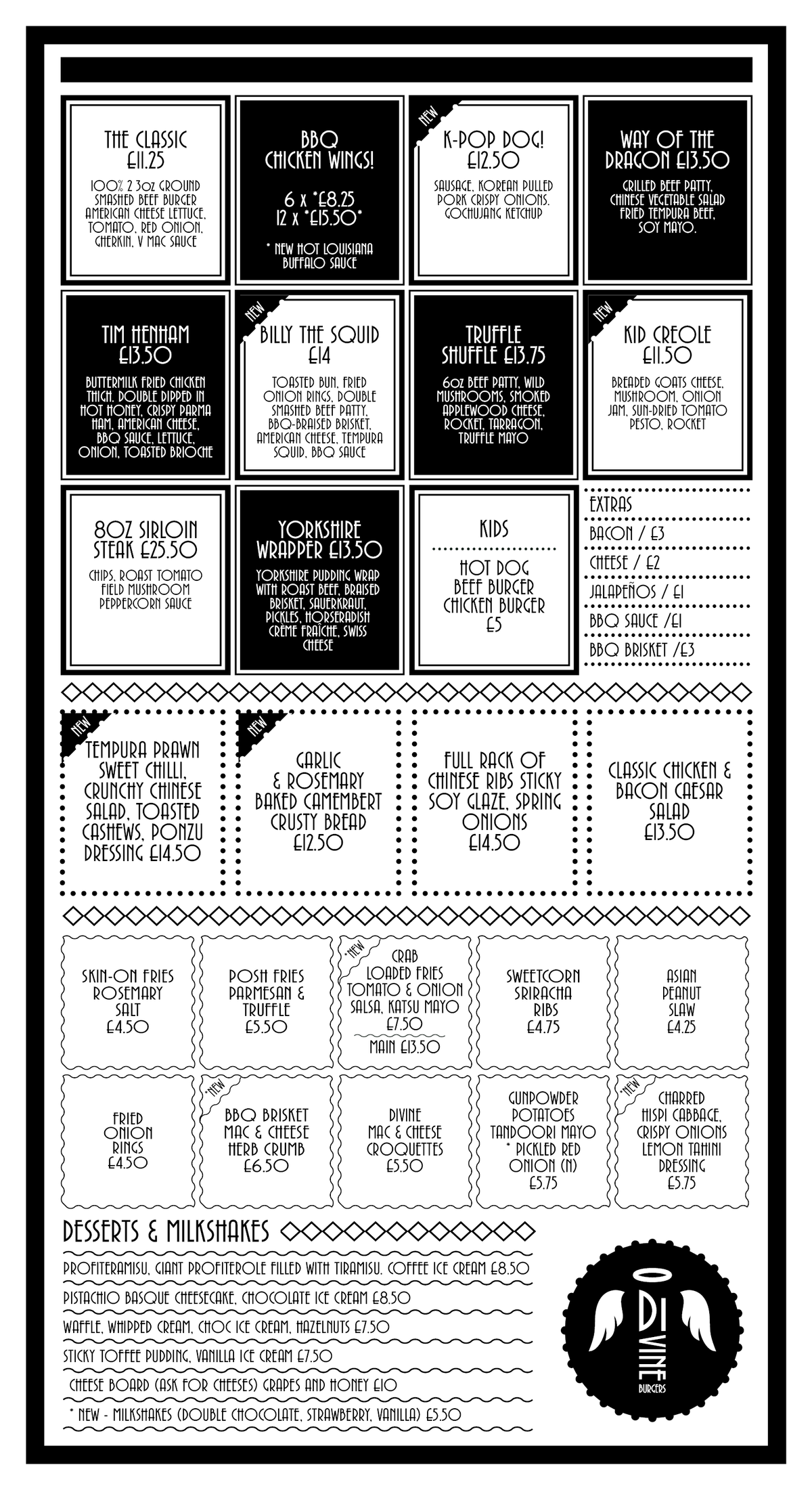 THE CLASSIC £11.25

100% 2 3oz GROUND SMASHED BEEF BURGER AMERICAN CHEESE LETTUCE, TOMATO, RED ONION, GHERKIN, V MAC SAUCE

BBQ CHICKEN WINGS!

6 x *£8.25
12 x *£15.50*

* NEW HOT LOUISIANA BUFFALO SAUCE

NEW

K-POP DOG! £12.50

SAUSAGE, KOREAN PULLED PORK CRISPY ONIONS, GOCHUJANG KETCHUP

WAY OF THE DRAGON £13.50

GRILLED BEEF PATTY, CHINESE VEGETABLE SALAD FRIED TEMPURA BEEF, SOY MAYO.

TIM HENHAM £13.50

BUTTERMILK FRIED CHICKEN THIGH, DOUBLE DIPPED IN HOT HONEY, CRISPY PARMA HAM, AMERICAN CHEESE, BBQ SAUCE, LETTUCE, ONION, TOASTED BRIOCHE

NEW

BILLY THE SQUID £14

TOASTED BUN, FRIED ONION RINGS, DOUBLE SMASHED BEEF PATTY, BBQ-BRAISED BRISKET, AMERICAN CHEESE, TEMPURA SQUID, BBQ SAUCE

TRUFFLE SHUFFLE £13.75

6oz BEEF PATTY, WILD MUSHROOMS, SMOKED APPLEWOOD CHEESE, ROCKET, TARRAGON, TRUFFLE MAYO

NEW

KID CREOLE £11.50

BREADED GOATS CHEESE, MUSHROOM, ONION JAM, SUN-DRIED TOMATO PESTO, ROCKET

8OZ SIRLOIN STEAK £25.50

CHIPS, ROAST TOMATO FIELD MUSHROOM PEPPERCORN SAUCE

YORKSHIRE WRAPPER £13.50

YORKSHIRE PUDDING WRAP WITH ROAST BEEF, BRAISED BRISKET, SAUERKRAUT, PICKLES, HORSERADISH CRÈME FRAÎCHE, SWISS CHEESE

KIDS

HOT DOG
BEEF BURGER
CHICKEN BURGER
£5

EXTRAS
BACON / £3
CHEESE / £2
JALAPEÑOS / £1
BBQ SAUCE /£1
BBQ BRISKET /£3

NEW

TEMPURA PRAWN SWEET CHILLI, CRUNCHY CHINESE SALAD, TOASTED CASHEWS, PONZU DRESSING £14.50

NEW

GARLIC & ROSEMARY BAKED CAMEMBERT CRUSTY BREAD £12.50

FULL RACK OF CHINESE RIBS STICKY SOY GLAZE, SPRING ONIONS £14.50

CLASSIC CHICKEN & BACON CAESAR SALAD £13.50

SKIN-ON FRIES ROSEMARY SALT £4.50

POSH FRIES PARMESAN & TRUFFLE £5.50

*NEW
CRAB LOADED FRIES TOMATO & ONION SALSA, KATSU MAYO £7.50
MAIN £13.50

SWEETCORN SRIRACHA RIBS £4.75

ASIAN PEANUT SLAW £4.25

FRIED ONION RINGS £4.50

*NEW
BBQ BRISKET MAC & CHEESE HERB CRUMB £6.50

DIVINE MAC & CHEESE CROQUETTES £5.50

GUNPOWDER POTATOES TANDOORI MAYO * PICKLED RED ONION (N) £5.75

*NEW
CHARRED HISPI CABBAGE, CRISPY ONIONS LEMON TAHINI DRESSING £5.75

DESSERTS & MILKSHAKES

PROFITERAMISU, GIANT PROFITEROLE FILLED WITH TIRAMISU, COFFEE ICE CREAM £8.50
PISTACHIO BASQUE CHEESECAKE, CHOCOLATE ICE CREAM £8.50
WAFFLE, WHIPPED CREAM, CHOC ICE CREAM, HAZELNUTS £7.50
STICKY TOFFEE PUDDING, VANILLA ICE CREAM £7.50
CHEESE BOARD (ASK FOR CHEESES) GRAPES AND HONEY £10
* NEW - MILKSHAKES (DOUBLE CHOCOLATE, STRAWBERRY, VANILLA) £5.50

DIVINE BURGERS